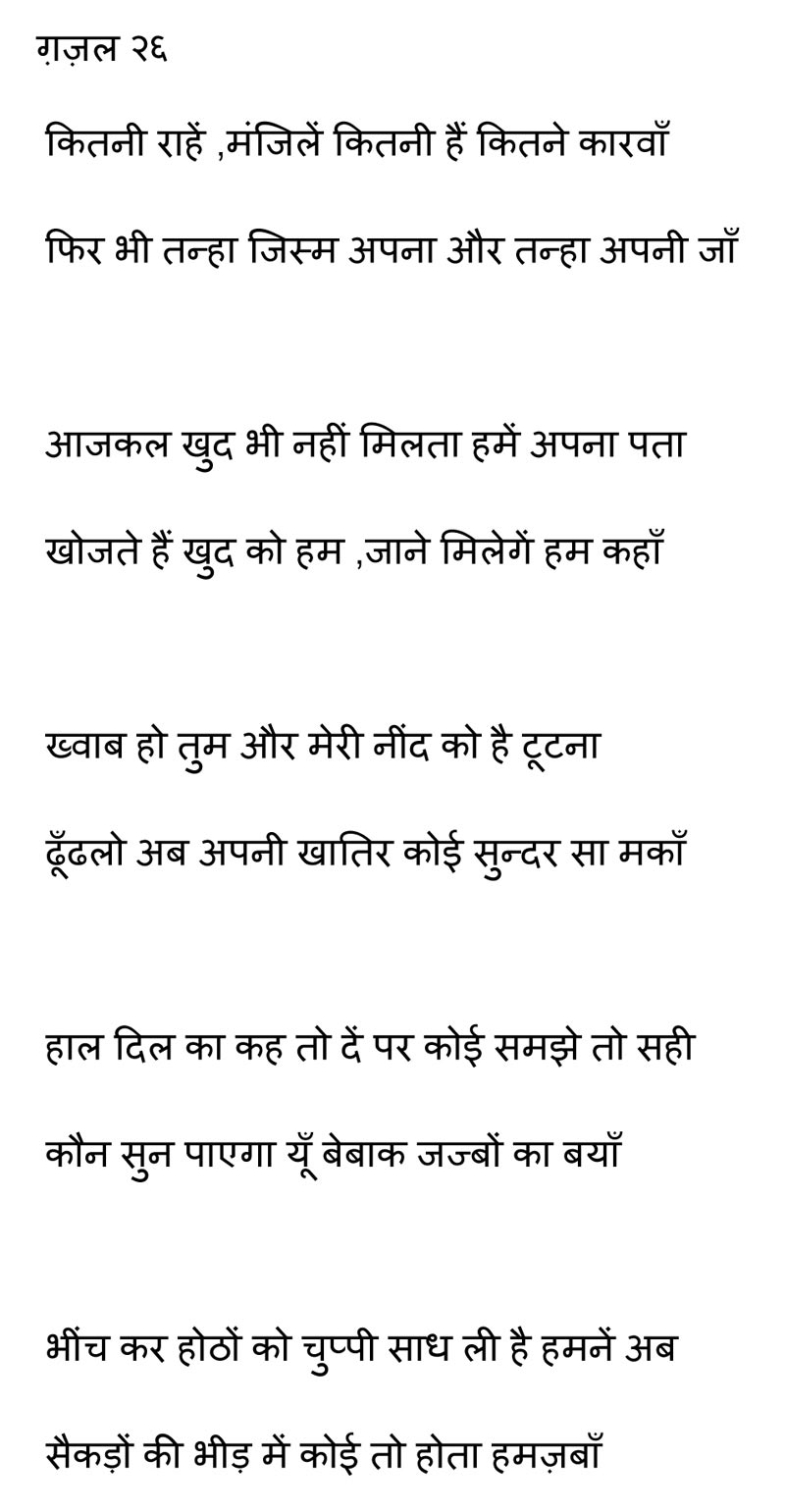 ग़ज़ल २६

कितनी राहें ,मंजिलें कितनी हैं कितने कारवाँ

फिर भी तन्हा जिस्म अपना और तन्हा अपनी जाँ

आजकल खुद भी नहीं मिलता हमें अपना पता

खोजते हैं खुद को हम ,जाने मिलेगें हम कहाँ

ख्वाब हो तुम और मेरी नींद को है टूटना

ढूँढलो अब अपनी खातिर कोई सुन्दर सा मकाँ

हाल दिल का कह तो दें पर कोई समझे तो सही

कौन सुन पाएगा यूँ बेबाक जज्बों का बयाँ

भींच कर होठों को चुप्पी साध ली है हमनें अब

सैकड़ों की भीड़ में कोई तो होता हमज़बाँ